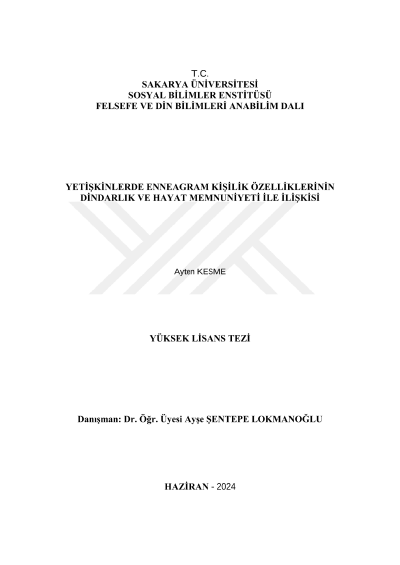 T.C.
SAKARYA ÜNİVERSİTESİ
SOSYAL BİLİMLER ENSTİTÜSÜ
FELSEFE VE DİN BİLİMLERİ ANABİLİM DALI

YETİŞKİNLERDE ENNEAGRAM KİŞİLİK ÖZELLİKLERİNİN
DİNDARLIK VE HAYAT MEMNUNİYETİ İLE İLİŞKİSİ

Ayten KESME

YÜKSEK LİSANS TEZİ

Danışman: Dr. Öğr. Üyesi Ayşe ŞENTEPE LOKMANOĞLU

HAZİRAN - 2024